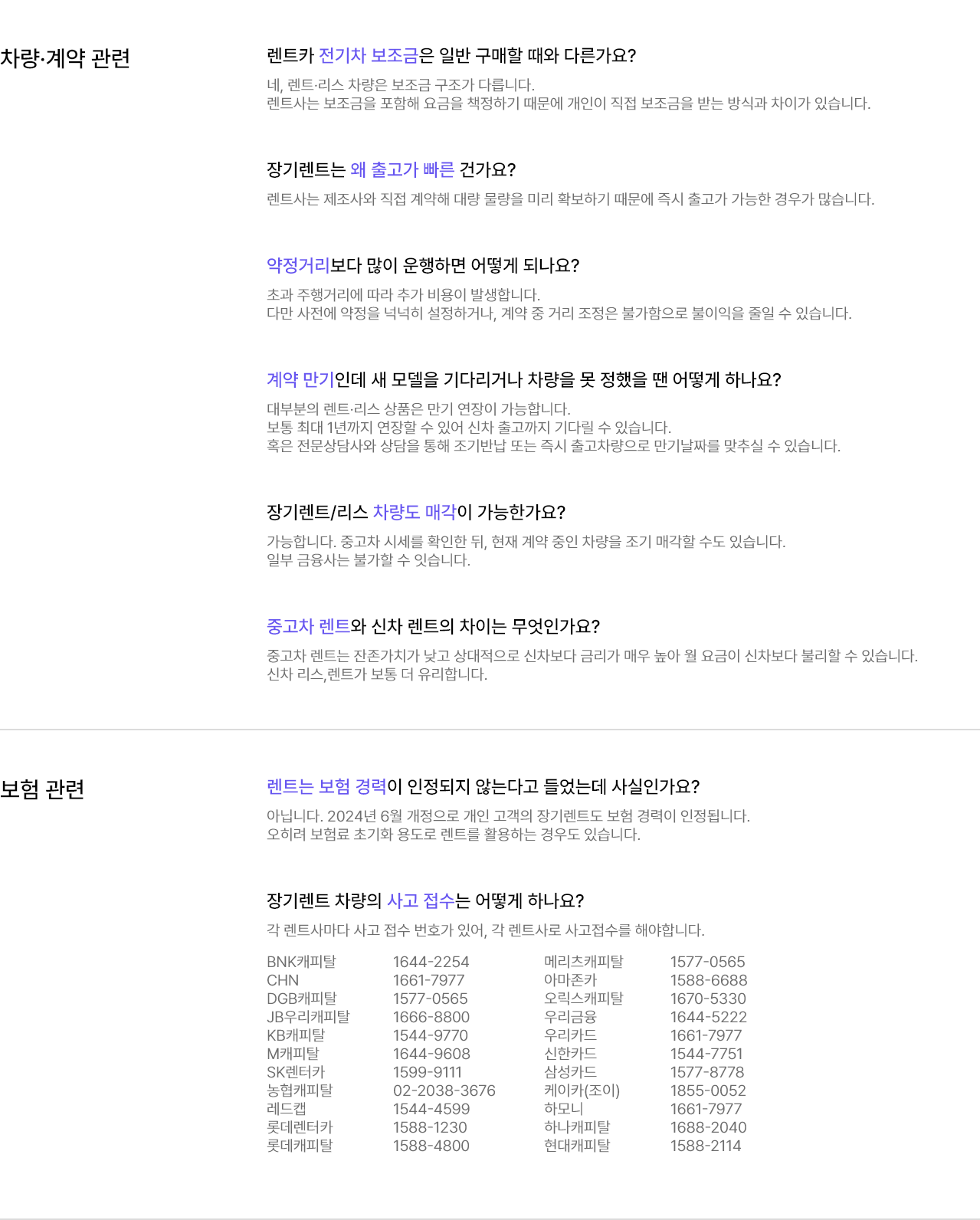 차량·계약 관련

렌트카 전기차 보조금은 일반 구매할 때와 다른가요?

네, 렌트·리스 차량은 보조금 구조가 다릅니다.
렌트사는 보조금을 포함해 요금을 책정하기 때문에 개인이 직접 보조금을 받는 방식과 차이가 있습니다.

장기렌트는 왜 출고가 빠른 건가요?

렌트사는 제조사와 직접 계약해 대량 물량을 미리 확보하기 때문에 즉시 출고가 가능한 경우가 많습니다.

약정거리보다 많이 운행하면 어떻게 되나요?

초과 주행거리에 따라 추가 비용이 발생합니다.
다만 사전에 약정을 넉넉히 설정하거나, 계약 중 거리 조정은 불가함으로 불이익을 줄일 수 있습니다.

계약 만기인데 새 모델을 기다리거나 차량을 못 정했을 땐 어떻게 하나요?

대부분의 렌트·리스 상품은 만기 연장이 가능합니다.
보통 최대 1년까지 연장할 수 있어 신차 출고까지 기다릴 수 있습니다.
혹은 전문상담사와 상담을 통해 조기반납 또는 즉시 출고차량으로 만기날짜를 맞추실 수 있습니다.

장기렌트/리스 차량도 매각이 가능한가요?

가능합니다. 중고차 시세를 확인한 뒤, 현재 계약 중인 차량을 조기 매각할 수도 있습니다.
일부 금융사는 불가할 수 잇습니다.

중고차 렌트와 신차 렌트의 차이는 무엇인가요?

중고차 렌트는 잔존가치가 낮고 상대적으로 신차보다 금리가 매우 높아 월 요금이 신차보다 불리할 수 있습니다.
신차 리스,렌트가 보통 더 유리합니다.

보험 관련

렌트는 보험 경력이 인정되지 않는다고 들었는데 사실인가요?

아닙니다. 2024년 6월 개정으로 개인 고객의 장기렌트도 보험 경력이 인정됩니다.
오히려 보험료 초기화 용도로 렌트를 활용하는 경우도 있습니다.

장기렌트 차량의 사고 접수는 어떻게 하나요?

각 렌트사마다 사고 접수 번호가 있어, 각 렌트사로 사고접수를 해야합니다.

BNK캐피탈 1644-2254
CHN 1661-7977
DGB캐피탈 1577-0565
JB우리캐피탈 1666-8800
KB캐피탈 1544-9770
M캐피탈 1644-9608
SK렌터카 1599-9111
농협캐피탈 02-2038-3676
레드캡 1544-4599
롯데렌터카 1588-1230
롯데캐피탈 1588-4800

메리츠캐피탈 1577-0565
아마존카 1588-6688
오릭스캐피탈 1670-5330
우리금융 1644-5222
우리카드 1661-7977
신한카드 1544-7751
삼성카드 1577-8778
케이카(조이) 1855-0052
하모니 1661-7977
하나캐피탈 1688-2040
현대캐피탈 1588-2114